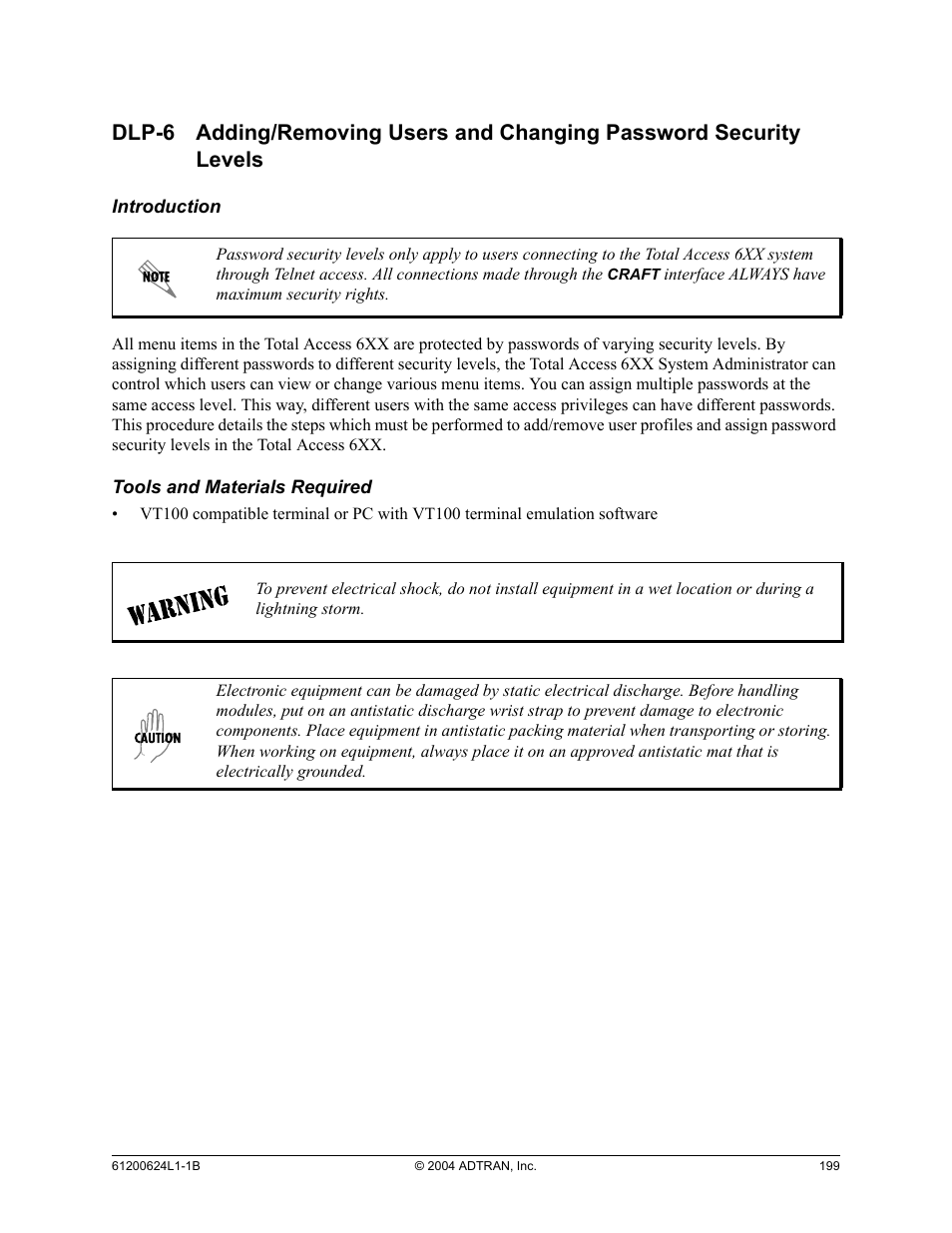 DLP-6 Adding/Removing Users and Changing Password Security Levels

Introduction

NOTE

Password security levels only apply to users connecting to the Total Access 6XX system through Telnet access. All connections made through the CRAFT interface ALWAYS have maximum security rights.

All menu items in the Total Access 6XX are protected by passwords of varying security levels. By assigning different passwords to different security levels, the Total Access 6XX System Administrator can control which users can view or change various menu items. You can assign multiple passwords at the same access level. This way, different users with the same access privileges can have different passwords. This procedure details the steps which must be performed to add/remove user profiles and assign password security levels in the Total Access 6XX.

Tools and Materials Required

• VT100 compatible terminal or PC with VT100 terminal emulation software

WARNING

To prevent electrical shock, do not install equipment in a wet location or during a lightning storm.

CAUTION

Electronic equipment can be damaged by static electrical discharge. Before handling modules, put on an antistatic discharge wrist strap to prevent damage to electronic components. Place equipment in antistatic packing material when transporting or storing. When working on equipment, always place it on an approved antistatic mat that is electrically grounded.

61200624L1-1B © 2004 ADTRAN, Inc. 199